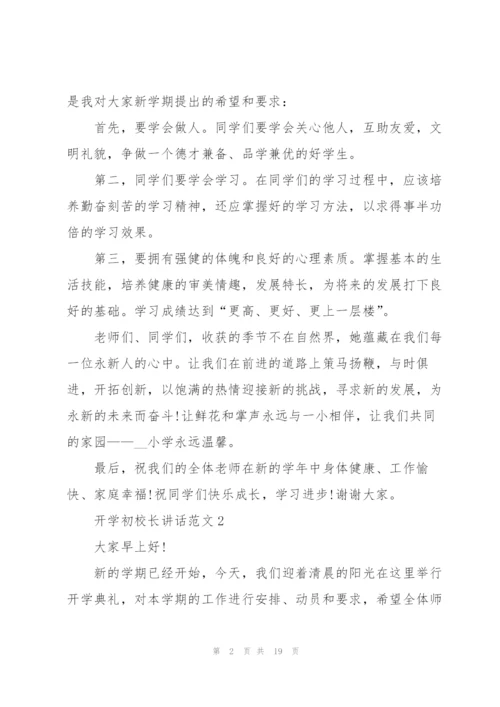 是我对大家新学期提出的希望和要求：

首先，要学会做人。同学们要学会关心他人，互助友爱，文明礼貌，争做一个德才兼备、品学兼优的好学生。

第二，同学们要学会学习。在同学们的学习过程中，应该培养勤奋刻苦的学习精神，还应掌握好的学习方法，以求得事半功倍的学习效果。

第三，要拥有强健的体魄和良好的心理素质。掌握基本的生活技能，培养健康的审美情趣，发展特长，为将来的发展打下良好的基础。学习成绩达到“更高、更好、更上一层楼”。

老师们、同学们，收获的季节不在自然界，她蕴藏在我们每一位永新人的心中。让我们在前进的道路上策马扬鞭，与时俱进，开拓创新，以饱满的热情迎接新的挑战，寻求新的发展，为永新的未来而奋斗!让鲜花和掌声永远与一小相伴，让我们共同的家园——__小学永远温馨。

最后，祝我们的全体老师在新的学年中身体健康、工作愉快、家庭幸福!祝同学们快乐成长，学习进步!谢谢大家。

开学初校长讲话范文2

大家早上好!

新的学期已经开始，今天，我们迎着清晨的阳光在这里举行开学典礼，对本学期的工作进行安排、动员和要求，希望全体师

第 2 页 共 19 页